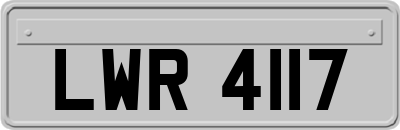 LWR 4117